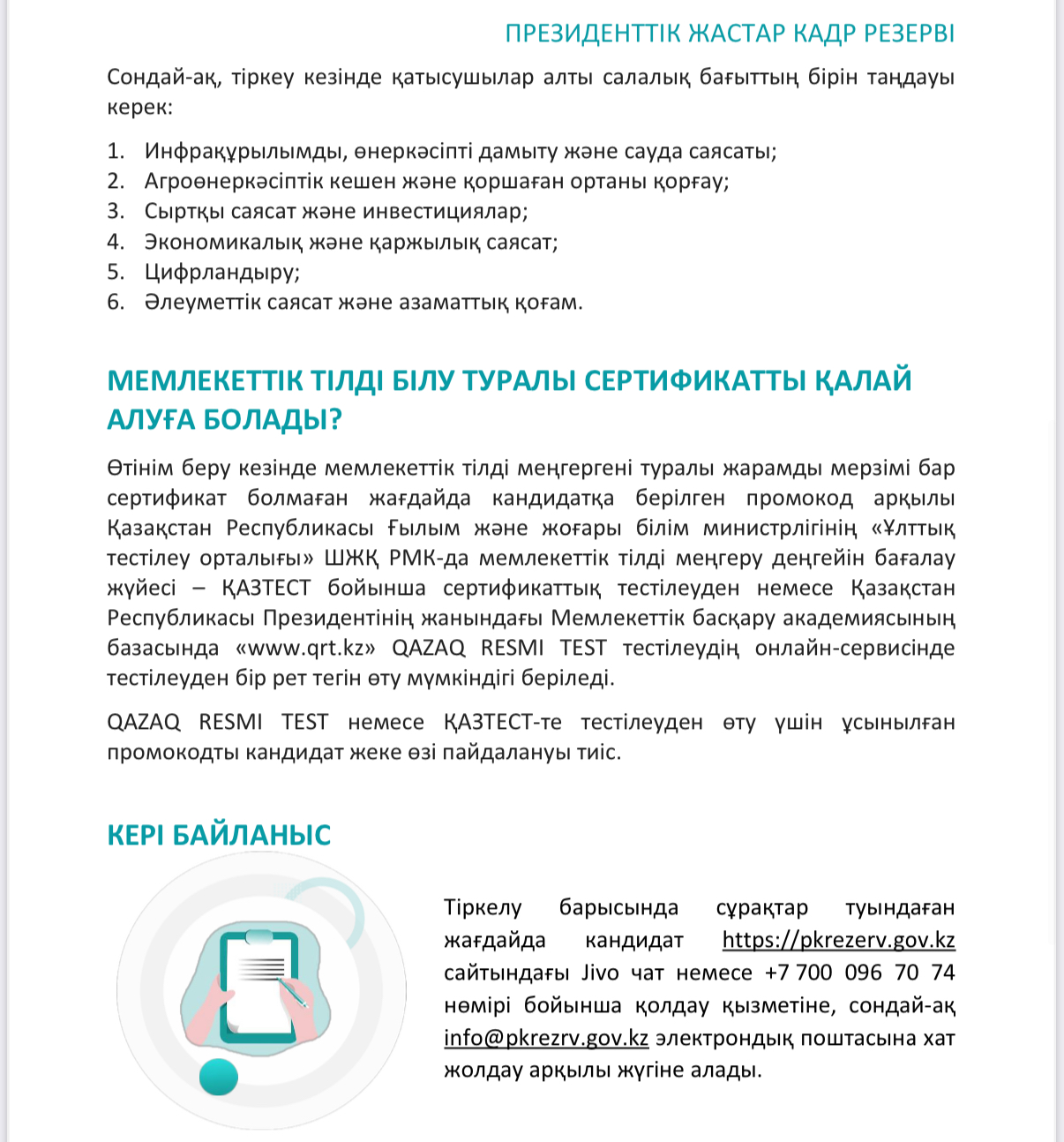 ПРЕЗИДЕНТТІК ЖАСТАР КАДР РЕЗЕРВІ

Сондай-ақ, тіркеу кезінде қатысушылар алты салалық бағыттың бірін таңдауы керек:

1. Инфрақұрылымды, өнеркәсіпті дамыту және сауда саясаты;
2. Агроөнеркәсіптік кешен және қоршаған ортаны қорғау;
3. Сыртқы саясат және инвестициялар;
4. Экономикалық және қаржылық саясат;
5. Цифрландыру;
6. Әлеуметтік саясат және азаматтық қоғам.

МЕМЛЕКЕТТІК ТІЛДІ БІЛУ ТУРАЛЫ СЕРТИФИКАТТЫ ҚАЛАЙ АЛУҒА БОЛАДЫ?

Өтінім беру кезінде мемлекеттік тілді меңгергені туралы жарамды мерзімі бар сертификат болмаған жағдайда кандидатқа берілген промокод арқылы Қазақстан Республикасы Ғылым және жоғары білім министрлігінің «Ұлттық тестілеу орталығы» ШЖҚ РМК-да мемлекеттік тілді меңгеру деңгейін бағалау жүйесі – ҚАЗТЕСТ бойынша сертификаттық тестілеуден немесе Қазақстан Республикасы Президентінің жанындағы Мемлекеттік басқару академиясының базасында «www.qrt.kz» QAZAQ RESMI TEST тестілеудің онлайн-сервисінде тестілеуден бір рет тегін өту мүмкіндігі беріледі.

QAZAQ RESMI TEST немесе ҚАЗТЕСТ-те тестілеуден өту үшін ұсынылған промокодты кандидат жеке өзі пайдалануы тиіс.

КЕРІ БАЙЛАНЫС

Тіркелу барысында сұрақтар туындаған жағдайда кандидат https://pkrezerv.gov.kz сайтындағы Jivo чат немесе +7 700 096 70 74 нөмірі бойынша қолдау қызметіне, сондай-ақ info@pkrezrv.gov.kz электрондық поштасына хат жолдау арқылы жүгіне алады.